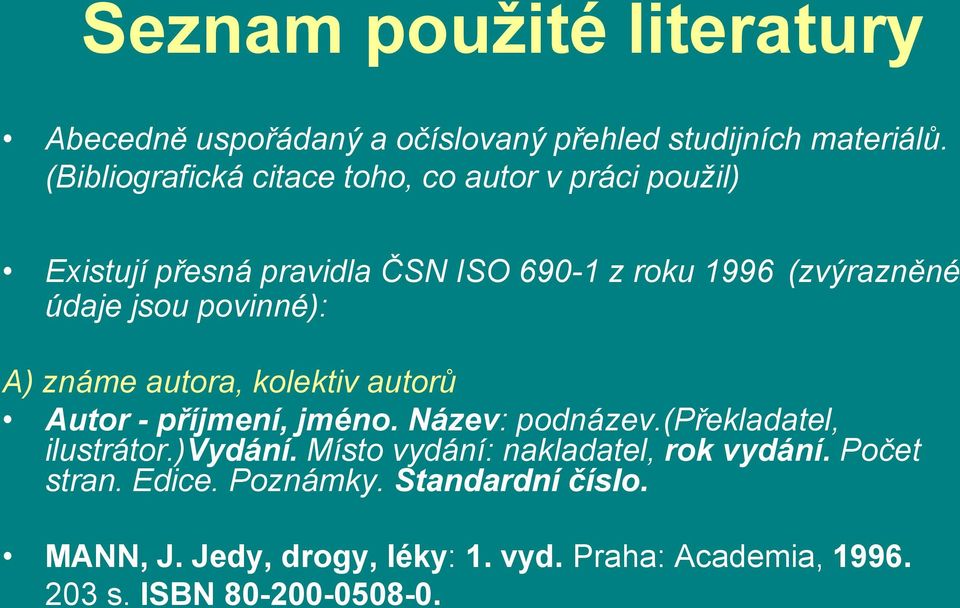 Seznam použité literatury

• Abecedně uspořádaný a očíslovaný přehled studijních materiálů. (Bibliografická citace toho, co autor v práci použil)

• Existují přesná pravidla ČSN ISO 690-1 z roku 1996 (zvýrazněné údaje jsou povinné):

A) známe autora, kolektiv autorů

• Autor - příjmení, jméno. Název: podnázev.(Překladatel, ilustrátor.)Vydání. Místo vydání: nakladatel, rok vydání. Počet stran. Edice. Poznámky. Standardní číslo.

• MANN, J. Jedy, drogy, léky: 1. vyd. Praha: Academia, 1996. 203 s. ISBN 80-200-0508-0.